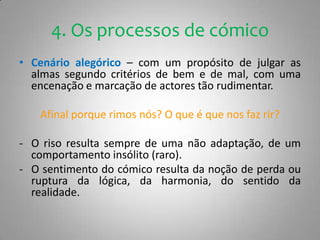 4. Os processos de cómico

• Cenário alegórico – com um propósito de julgar as almas segundo critérios de bem e de mal, com uma encenação e marcação de actores tão rudimentar.

Afinal porque rimos nós? O que é que nos faz rir?

- O riso resulta sempre de uma não adaptação, de um comportamento insólito (raro).
- O sentimento do cómico resulta da noção de perda ou ruptura da lógica, da harmonia, do sentido da realidade.